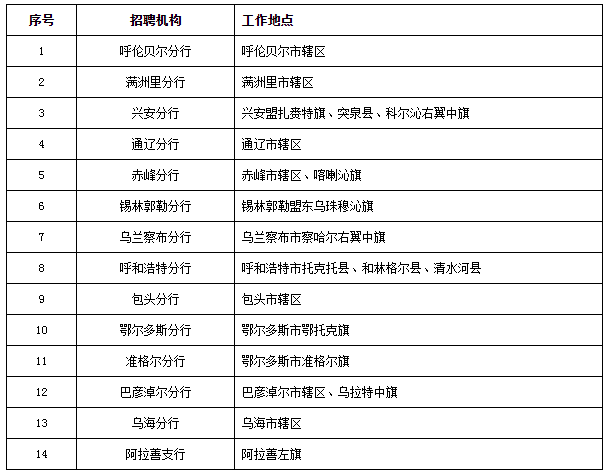 | 序号 | 招聘机构 | 工作地点 |
|---|---|---|
| 1 | 呼伦贝尔分行 | 呼伦贝尔市辖区 |
| 2 | 满洲里分行 | 满洲里市辖区 |
| 3 | 兴安分行 | 兴安盟扎赉特旗、突泉县、科尔沁右翼中旗 |
| 4 | 通辽分行 | 通辽市辖区 |
| 5 | 赤峰分行 | 赤峰市辖区、喀喇沁旗 |
| 6 | 锡林郭勒分行 | 锡林郭勒盟东乌珠穆沁旗 |
| 7 | 乌兰察布分行 | 乌兰察布市察哈尔右翼中旗 |
| 8 | 呼和浩特分行 | 呼和浩特市托克托县、和林格尔县、清水河县 |
| 9 | 包头分行 | 包头市辖区 |
| 10 | 鄂尔多斯分行 | 鄂尔多斯市鄂托克旗 |
| 11 | 准格尔分行 | 鄂尔多斯市准格尔旗 |
| 12 | 巴彦淖尔分行 | 巴彦淖尔市辖区、乌拉特中旗 |
| 13 | 乌海分行 | 乌海市辖区 |
| 14 | 阿拉善支行 | 阿拉善左旗 |